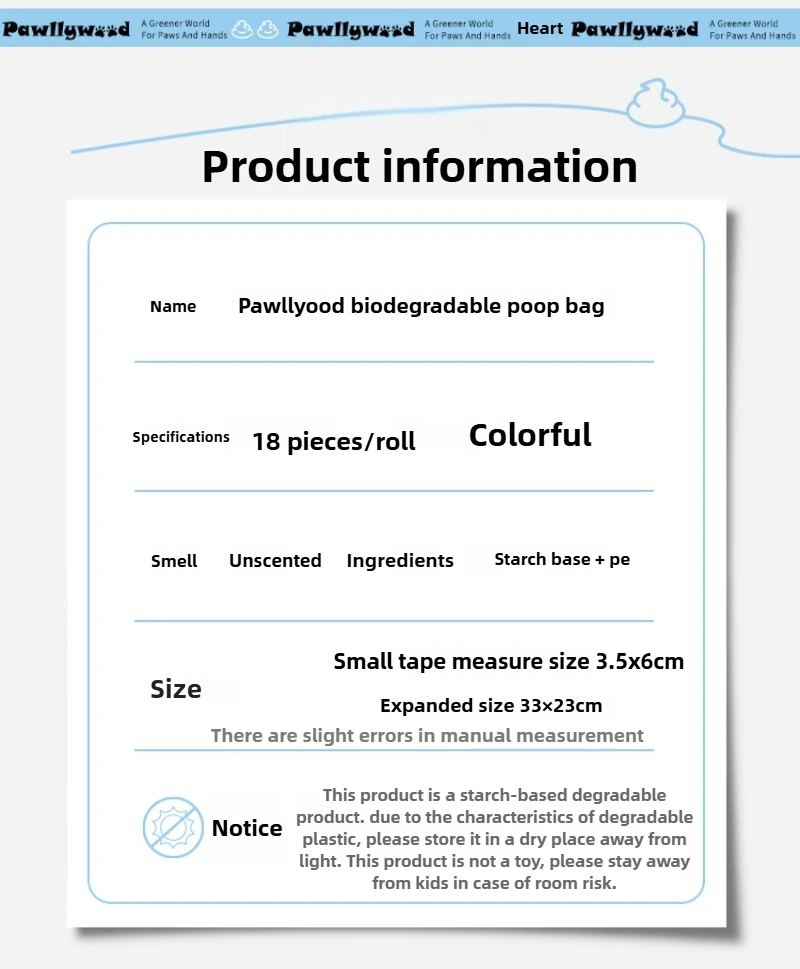 Pawllywood A Greener World For Paws And Hands Pawllywood A Greener World For Paws And Hands Heart Pawllywood A Greener World For Paws And Hands

Product information

Name Pawllyood biodegradable poop bag

Specifications 18 pieces/roll Colorful

Smell Unscented Ingredients Starch base + pe

Size Small tape measure size 3.5x6cm

Expanded size 33×23cm

There are slight errors in manual measurement

Notice This product is a starch-based degradable product. due to the characteristics of degradable plastic, please store it in a dry place away from light. This product is not a toy, please stay away from kids in case of room risk.